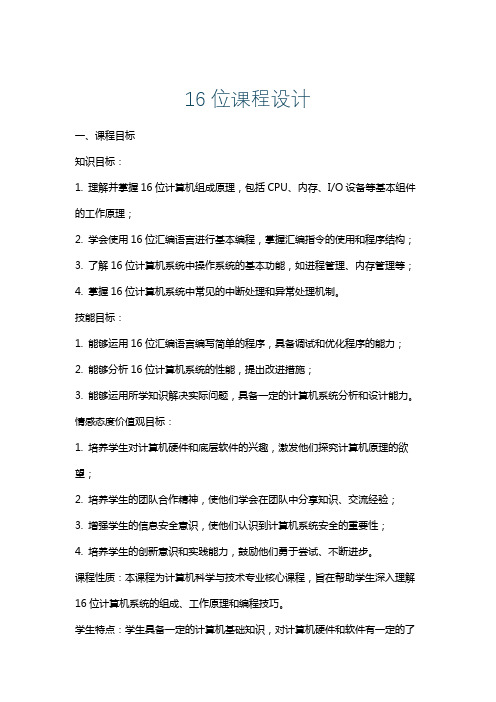 16 位课程设计

一、课程目标

知识目标：

1. 理解并掌握 16 位计算机组成原理，包括 CPU、内存、I/O 设备等基本组件的工作原理；

2. 学会使用 16 位汇编语言进行基本编程，掌握汇编指令的使用和程序结构；

3. 了解 16 位计算机系统中操作系统的基本功能，如进程管理、内存管理等；

4. 掌握 16 位计算机系统中常见的中断处理和异常处理机制。

技能目标：

1. 能够运用 16 位汇编语言编写简单的程序，具备调试和优化程序的能力；

2. 能够分析 16 位计算机系统的性能，提出改进措施；

3. 能够运用所学知识解决实际问题，具备一定的计算机系统分析和设计能力。

情感态度价值观目标：

1. 培养学生对计算机硬件和底层软件的兴趣，激发他们探究计算机原理的欲望；

2. 培养学生的团队合作精神，使他们学会在团队中分享知识、交流经验；

3. 增强学生的信息安全意识，使他们认识到计算机系统安全的重要性；

4. 培养学生的创新意识和实践能力，鼓励他们勇于尝试、不断进步。

课程性质：本课程为计算机科学与技术专业核心课程，旨在帮助学生深入理解 16 位计算机系统的组成、工作原理和编程技巧。

学生特点：学生具备一定的计算机基础知识，对计算机硬件和软件有一定的了